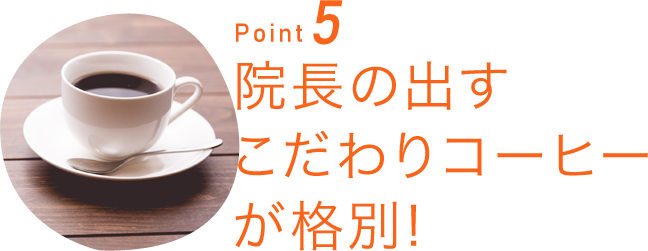 Point 5
院長の出す
こだわりコーヒー
が格別!